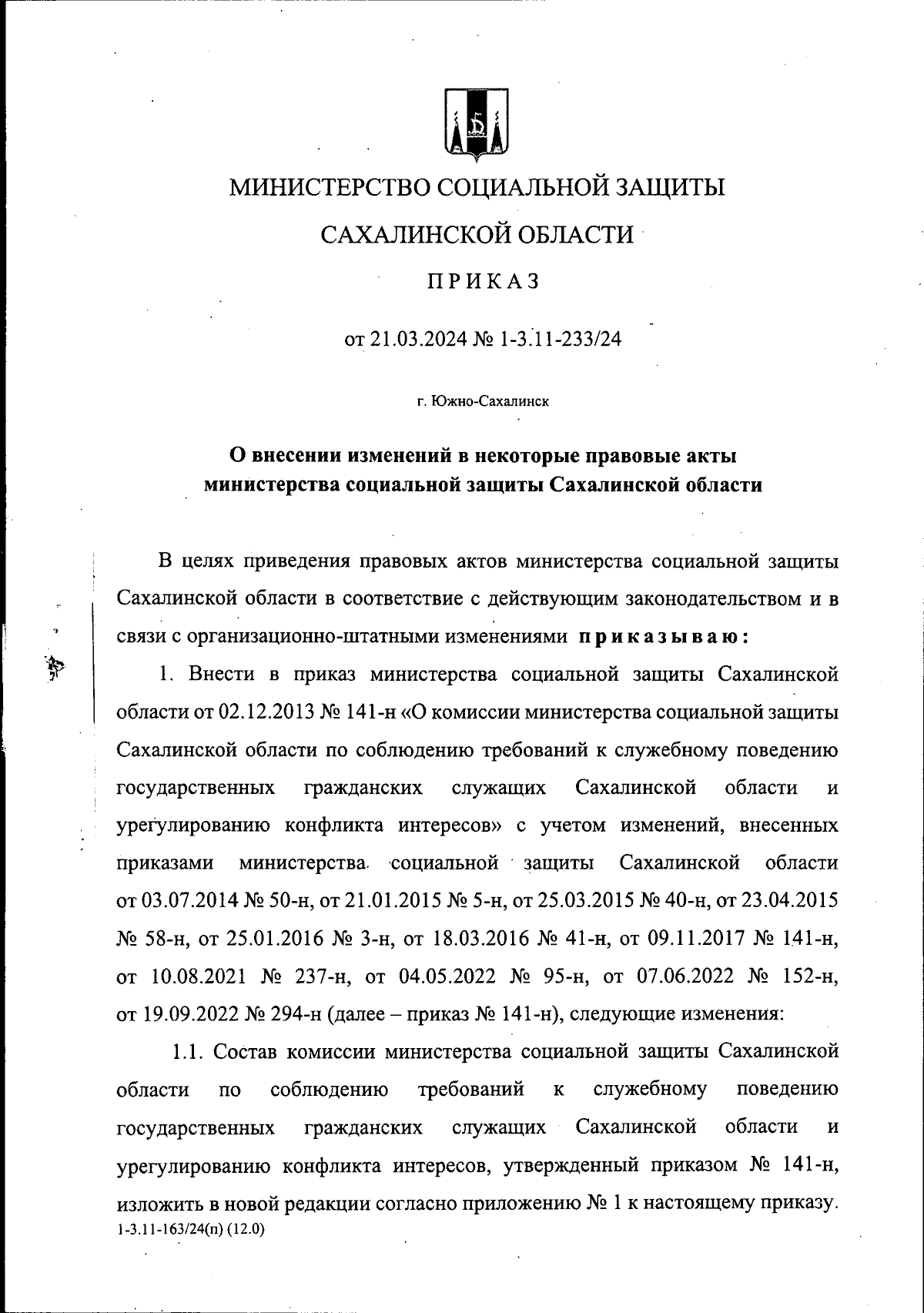 МИНИСТЕРСТВО СОЦИАЛЬНОЙ ЗАЩИТЫ

САХАЛИНСКОЙ ОБЛАСТИ

ПРИКАЗ

от 21.03.2024 № 1-3.11-233/24

г. Южно-Сахалинск

О внесении изменений в некоторые правовые акты министерства социальной защиты Сахалинской области

В целях приведения правовых актов министерства социальной защиты Сахалинской области в соответствие с действующим законодательством и в связи с организационно-штатными изменениями приказываю:

1. Внести в приказ министерства социальной защиты Сахалинской области от 02.12.2013 № 141-н «О комиссии министерства социальной защиты Сахалинской области по соблюдению требований к служебному поведению государственных гражданских служащих Сахалинской области и урегулированию конфликта интересов» с учетом изменений, внесенных приказами министерства социальной защиты Сахалинской области от 03.07.2014 № 50-н, от 21.01.2015 № 5-н, от 25.03.2015 № 40-н, от 23.04.2015 № 58-н, от 25.01.2016 № 3-н, от 18.03.2016 № 41-н, от 09.11.2017 № 141-н, от 10.08.2021 № 237-н, от 04.05.2022 № 95-н, от 07.06.2022 № 152-н, от 19.09.2022 № 294-н (далее – приказ № 141-н), следующие изменения:

1.1. Состав комиссии министерства социальной защиты Сахалинской области по соблюдению требований к служебному поведению государственных гражданских служащих Сахалинской области и урегулированию конфликта интересов, утвержденный приказом № 141-н, изложить в новой редакции согласно приложению № 1 к настоящему приказу.

1-3.11-163/24(п) (12.0)